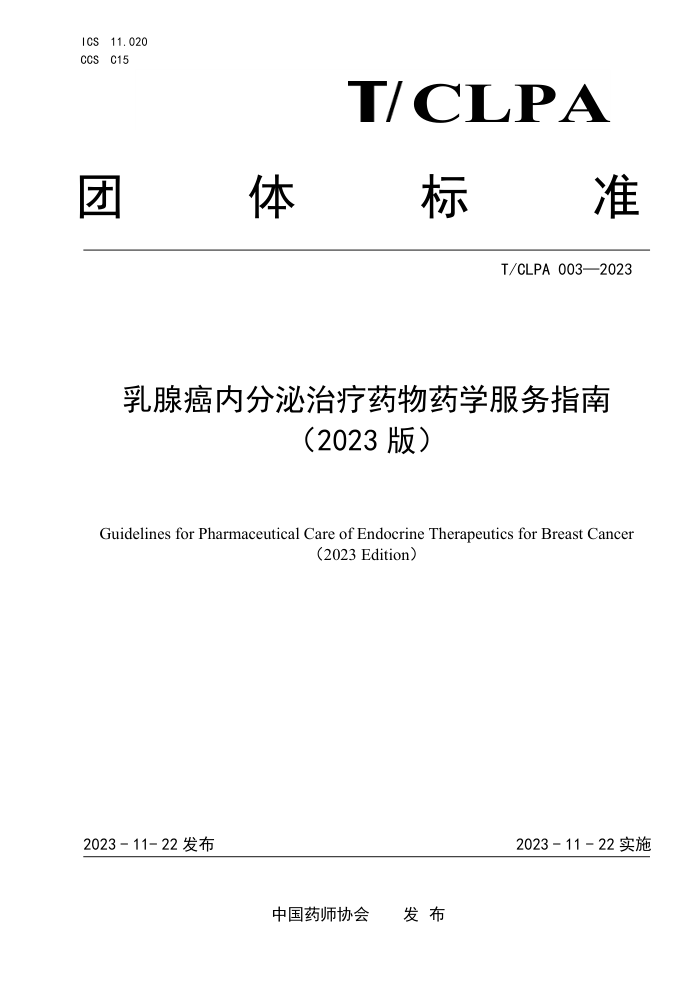 ICS 11.020
CCS C15

T/CLPA

团 体 标 准

T/CLPA 003—2023

乳腺癌内分泌治疗药物药学服务指南
（2023 版）

Guidelines for Pharmaceutical Care of Endocrine Therapeutics for Breast Cancer
（2023 Edition）

2023 - 11- 22 发布

2023 - 11 - 22 实施

中国药师协会 发 布